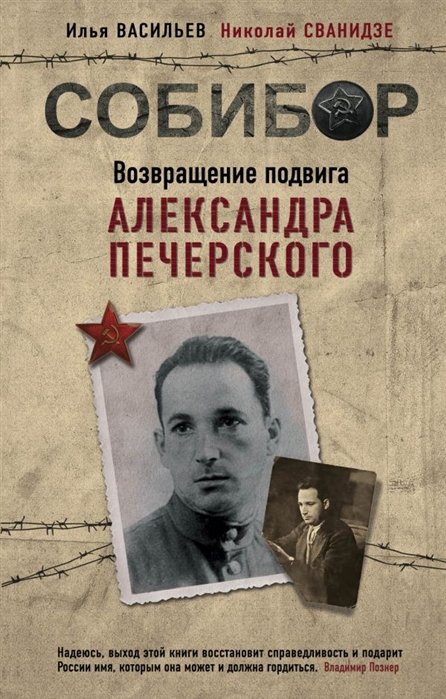 Илья ВАСИЛЬЕВ Николай СВАНИДЗЕ

СОБИБОР

Возвращение подвига
АЛЕКСАНДРА ПЕЧЕРСКОГО

Надеюсь, выход этой книги восстановит справедливость и подарит России имя, которым она может и должна гордиться. Владимир Познер